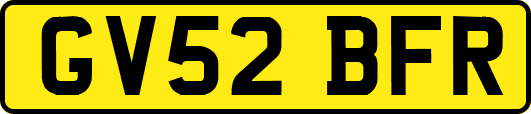 GV52 BFR